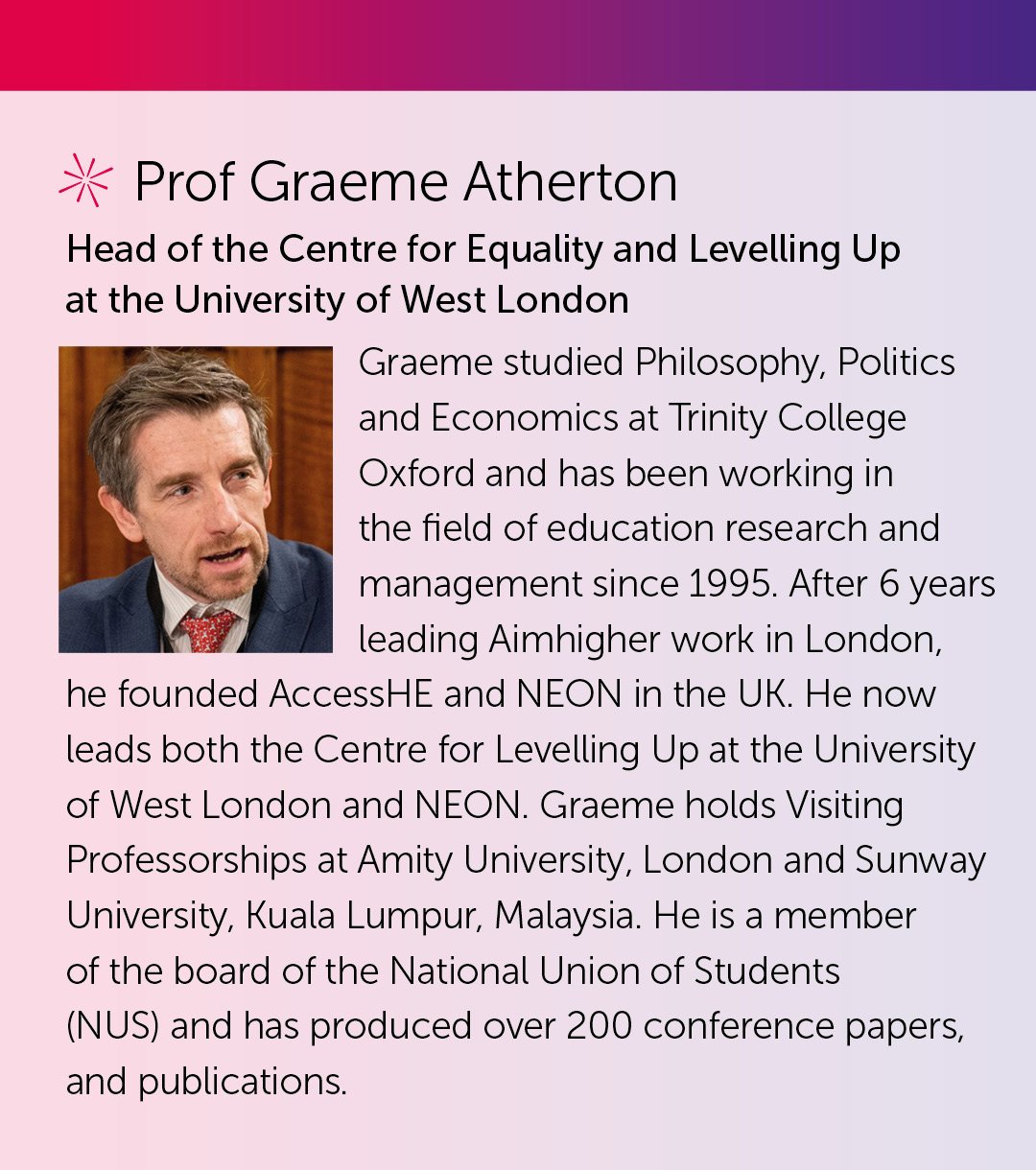 Prof Graeme Atherton

Head of the Centre for Equality and Levelling Up at the University of West London

Graeme studied Philosophy, Politics and Economics at Trinity College Oxford and has been working in the field of education research and management since 1995. After 6 years leading Aimhigher work in London, he founded AccessHE and NEON in the UK. He now leads both the Centre for Levelling Up at the University of West London and NEON. Graeme holds Visiting Professorships at Amity University, London and Sunway University, Kuala Lumpur, Malaysia. He is a member of the board of the National Union of Students (NUS) and has produced over 200 conference papers, and publications.